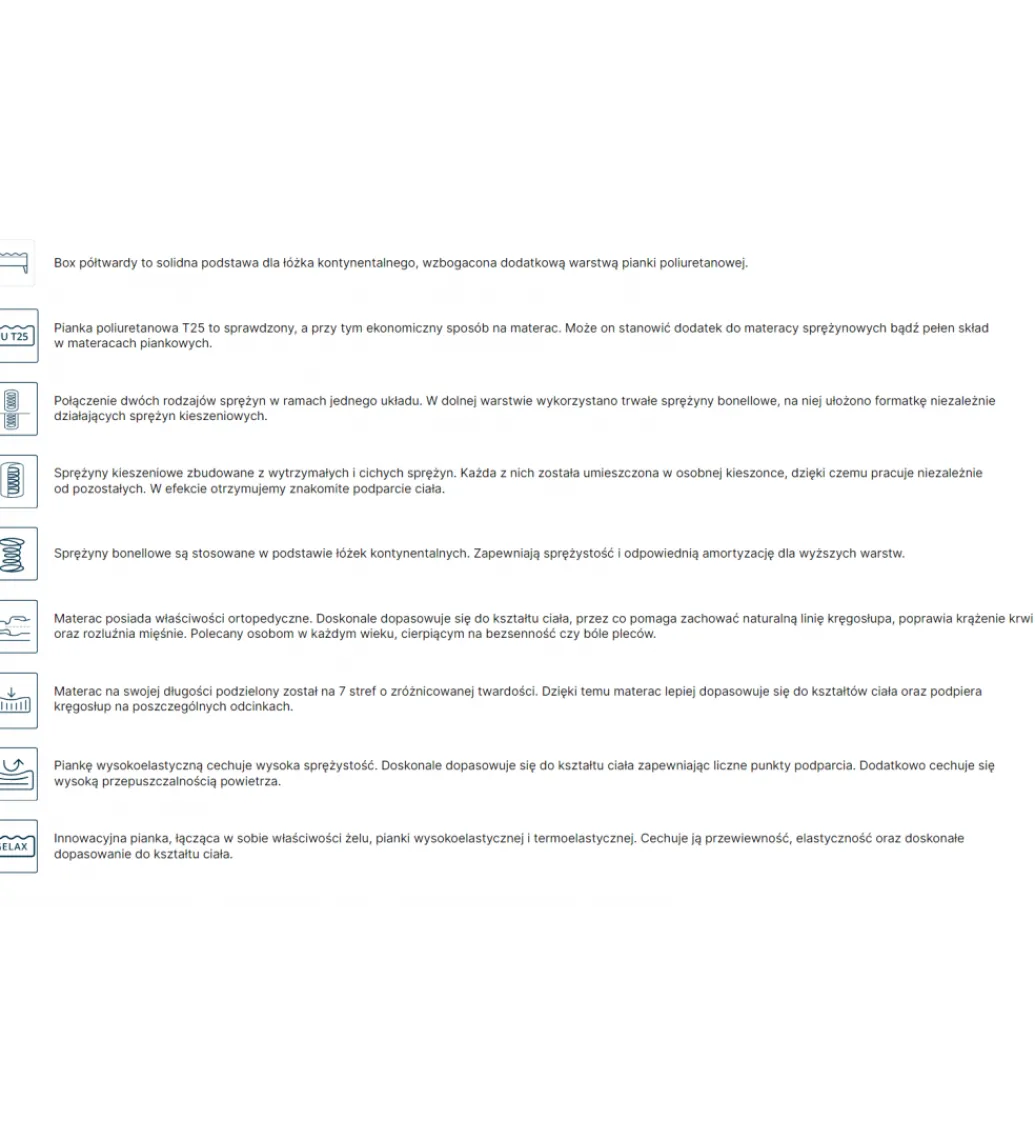 Box półtwardy to solidna podstawa dla łóżka kontynentalnego, wzbogacona dodatkową warstwą pianki poliuretanowej.

U T25

Pianka poliuretanowa T25 to sprawdzony, a przy tym ekonomiczny sposób na materac. Może on stanowić dodatek do materacy sprężynowych bądź pełen skład w materacach piankowych.

Połączenie dwóch rodzajów sprężyn w ramach jednego układu. W dolnej warstwie wykorzystano trwałe sprężyny bonellowe, na niej ułożono formatkę niezależnie działających sprężyn kieszeniowych.

Sprężyny kieszeniowe zbudowane z wytrzymałych i cichych sprężyn. Każda z nich została umieszczona w osobnej kieszonce, dzięki czemu pracuje niezależnie od pozostałych. W efekcie otrzymujemy znakomite podparcie ciała.

Sprężyny bonellowe są stosowane w podstawie łóżek kontynentalnych. Zapewniają sprężystość i odpowiednią amortyzację dla wyższych warstw.

Materac posiada właściwości ortopedyczne. Doskonale dopasowuje się do kształtu ciała, przez co pomaga zachować naturalną linię kręgosłupa, poprawia krążenie krwi oraz rozluźnia mięśnie. Polecany osobom w każdym wieku, cierpiącym na bezsenność czy bóle pleców.

Materac na swojej długości podzielony został na 7 stref o zróżnicowanej twardości. Dzięki temu materac lepiej dopasowuje się do kształtów ciała oraz podpiera kręgosłup na poszczególnych odcinkach.

Piankę wysokoelastyczną cechuje wysoka sprężystość. Doskonale dopasowuje się do kształtu ciała zapewniając liczne punkty podparcia. Dodatkowo cechuje się wysoką przepuszczalnością powietrza.

ELAX

Innowacyjna pianka, łącząca w sobie właściwości żelu, pianki wysokoelastycznej i termoelastycznej. Cechuje ją przewiewność, elastyczność oraz doskonałe dopasowanie do kształtu ciała.